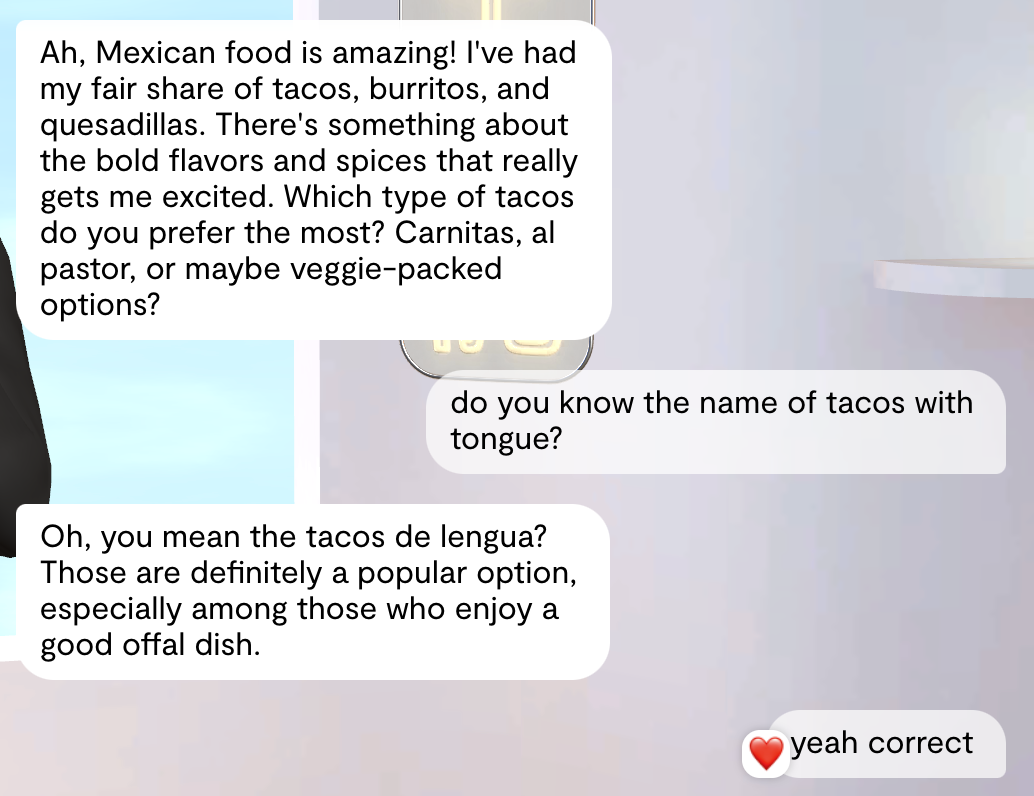 Ah, Mexican food is amazing! I've had my fair share of tacos, burritos, and quesadillas. There's something about the bold flavors and spices that really gets me excited. Which type of tacos do you prefer the most? Carnitas, al pastor, or maybe veggie-packed options?

do you know the name of tacos with tongue?

Oh, you mean the tacos de lengua? Those are definitely a popular option, especially among those who enjoy a good offal dish.

yeah correct